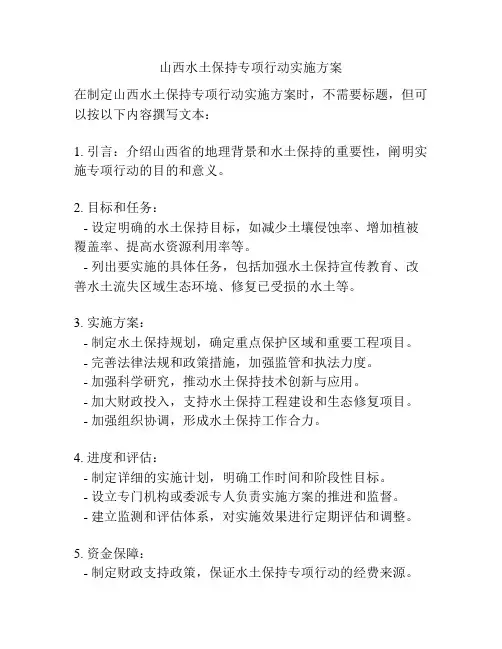 山西水土保持专项行动实施方案

在制定山西水土保持专项行动实施方案时，不需要标题，但可以按以下内容撰写文本：

1. 引言：介绍山西省的地理背景和水土保持的重要性，阐明实施专项行动的目的和意义。

2. 目标和任务：
- 设定明确的水土保持目标，如减少土壤侵蚀率、增加植被覆盖率、提高水资源利用率等。
- 列出要实施的具体任务，包括加强水土保持宣传教育、改善水土流失区域生态环境、修复已受损的水土等。

3. 实施方案：
- 制定水土保持规划，确定重点保护区域和重要工程项目。
- 完善法律法规和政策措施，加强监管和执法力度。
- 加强科学研究，推动水土保持技术创新与应用。
- 加大财政投入，支持水土保持工程建设和生态修复项目。
- 加强组织协调，形成水土保持工作合力。

4. 进度和评估：
- 制定详细的实施计划，明确工作时间和阶段性目标。
- 设立专门机构或委派专人负责实施方案的推进和监督。
- 建立监测和评估体系，对实施效果进行定期评估和调整。

5. 资金保障：
- 制定财政支持政策，保证水土保持专项行动的经费来源。